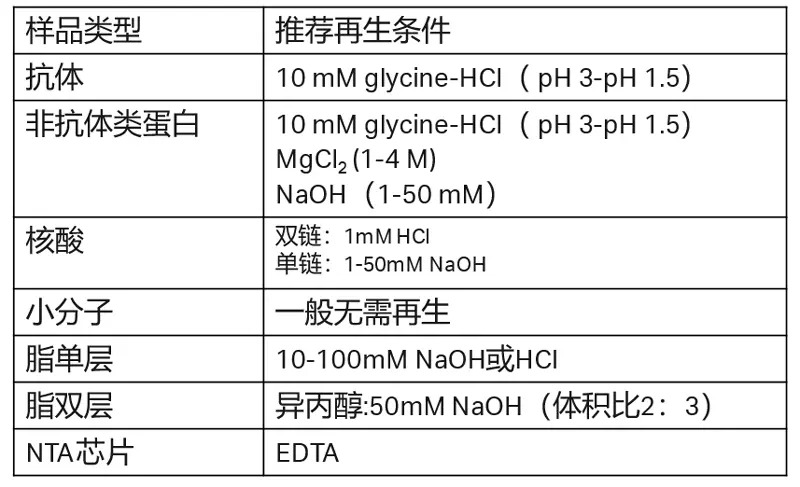 | 样品类型 | 推荐再生条件 |
|---|---|
| 抗体 | 10 mM glycine-HCl（pH 3-pH 1.5） |
| 非抗体类蛋白 | 10 mM glycine-HCl（pH 3-pH 1.5） $MgCl_2$ (1-4 M) NaOH（1-50 mM） |
| 核酸 | 双链：1mM HCl 单链：1-50mM NaOH |
| 小分子 | 一般无需再生 |
| 脂单层 | 10-100mM NaOH或HCl |
| 脂双层 | 异丙醇:50mM NaOH（体积比2：3） |
| NTA芯片 | EDTA |